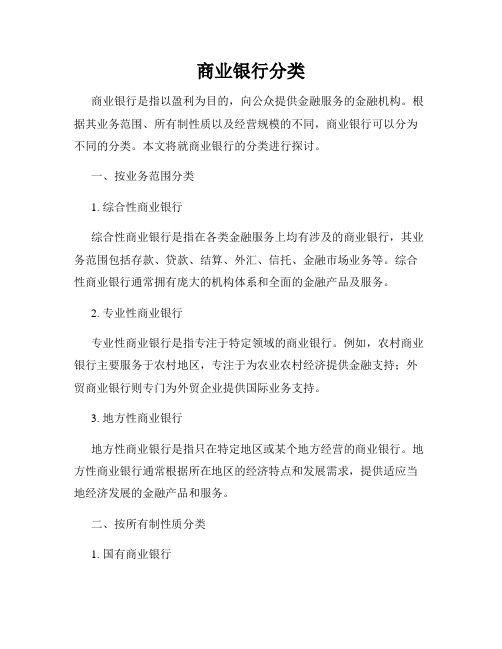 商业银行分类

商业银行是指以盈利为目的，向公众提供金融服务的金融机构。根据其业务范围、所有制性质以及经营规模的不同，商业银行可以分为不同的分类。本文将就商业银行的分类进行探讨。

一、按业务范围分类

1. 综合性商业银行

综合性商业银行是指在各类金融服务上均有涉及的商业银行，其业务范围包括存款、贷款、结算、外汇、信托、金融市场业务等。综合性商业银行通常拥有庞大的机构体系和全面的金融产品及服务。

2. 专业性商业银行

专业性商业银行是指专注于特定领域的商业银行。例如，农村商业银行主要服务于农村地区，专注于为农业农村经济提供金融支持；外贸商业银行则专门为外贸企业提供国际业务支持。

3. 地方性商业银行

地方性商业银行是指只在特定地区或某个地方经营的商业银行。地方性商业银行通常根据所在地区的经济特点和发展需求，提供适应当地经济发展的金融产品和服务。

二、按所有制性质分类

1. 国有商业银行